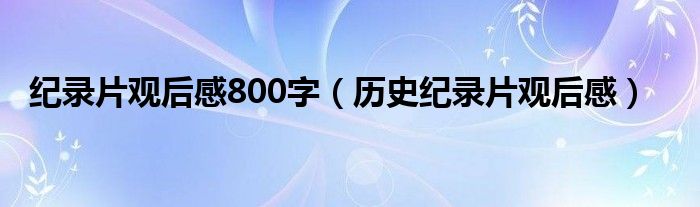 纪录片观后感800字（历史纪录片观后感）